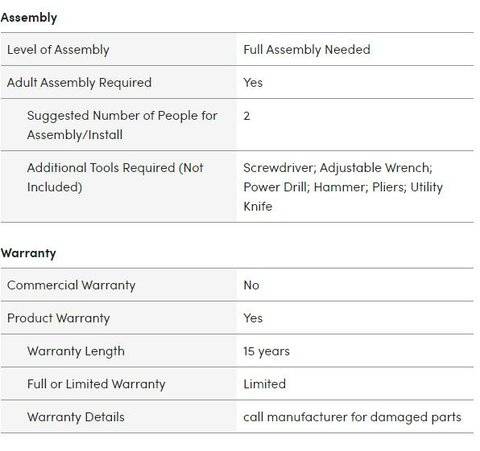 Assembly

| | |
|---|---|
| Level of Assembly | Full Assembly Needed |
| Adult Assembly Required | Yes |
| Suggested Number of People for Assembly/Install | 2 |
| Additional Tools Required (Not Included) | Screwdriver; Adjustable Wrench; Power Drill; Hammer; Pliers; Utility Knife |

Warranty

| | |
|---|---|
| Commercial Warranty | No |
| Product Warranty | Yes |
| Warranty Length | 15 years |
| Full or Limited Warranty | Limited |
| Warranty Details | call manufacturer for damaged parts |